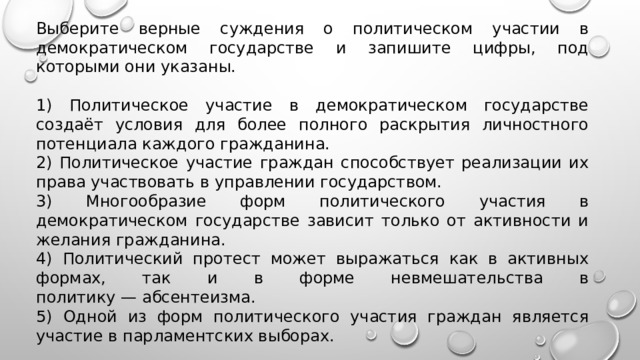 Выберите верные суждения о политическом участии в демократическом государстве и запишите цифры, под которыми они указаны.

1) Политическое участие в демократическом государстве создаёт условия для более полного раскрытия личностного потенциала каждого гражданина.
2) Политическое участие граждан способствует реализации их права участвовать в управлении государством.
3) Многообразие форм политического участия в демократическом государстве зависит только от активности и желания гражданина.
4) Политический протест может выражаться как в активных формах, так и в форме невмешательства в политику — абсентеизма.
5) Одной из форм политического участия граждан является участие в парламентских выборах.